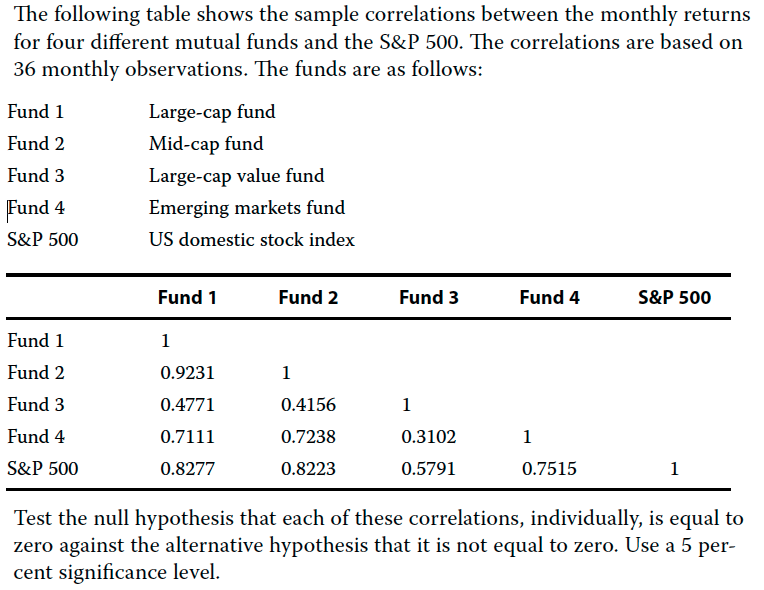 The following table shows the sample correlations between the monthly returns for four different mutual funds and the S&P 500. The correlations are based on 36 monthly observations. The funds are as follows:

| | |
|---|---|
| Fund 1 | Large-cap fund |
| Fund 2 | Mid-cap fund |
| Fund 3 | Large-cap value fund |
| Fund 4 | Emerging markets fund |
| S&P 500 | US domestic stock index |

| | Fund 1 | Fund 2 | Fund 3 | Fund 4 | S&P 500 |
|---|---|---|---|---|---|
| Fund 1 | 1 | | | | |
| Fund 2 | 0.9231 | 1 | | | |
| Fund 3 | 0.4771 | 0.4156 | 1 | | |
| Fund 4 | 0.7111 | 0.7238 | 0.3102 | 1 | |
| S&P 500 | 0.8277 | 0.8223 | 0.5791 | 0.7515 | 1 |

Test the null hypothesis that each of these correlations, individually, is equal to zero against the alternative hypothesis that it is not equal to zero. Use a 5 percent significance level.